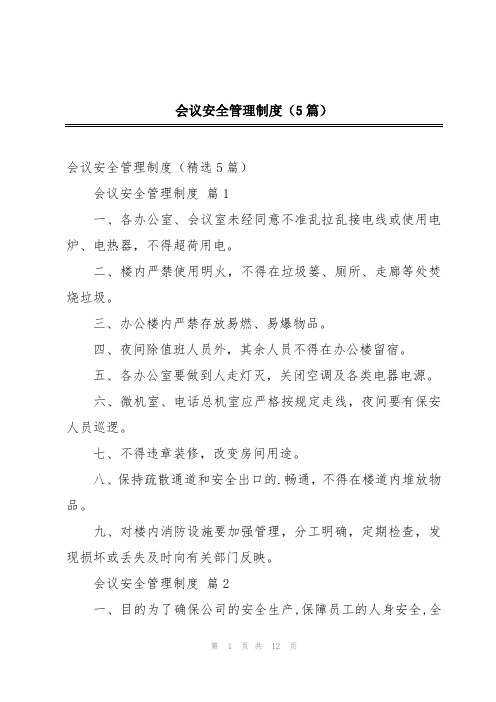 会议安全管理制度（5篇）

会议安全管理制度（精选5篇）

会议安全管理制度 篇1

一、各办公室、会议室未经同意不准乱拉乱接电线或使用电炉、电热器，不得超荷用电。

二、楼内严禁使用明火，不得在垃圾篓、厕所、走廊等处焚烧垃圾。

三、办公楼内严禁存放易燃、易爆物品。

四、夜间除值班人员外，其余人员不得在办公楼留宿。

五、各办公室要做到人走灯灭，关闭空调及各类电器电源。

六、微机室、电话总机室应严格按规定走线，夜间要有保安人员巡逻。

七、不得违章装修，改变房间用途。

八、保持疏散通道和安全出口的.畅通，不得在楼道内堆放物品。

九、对楼内消防设施要加强管理，分工明确，定期检查，发现损坏或丢失及时向有关部门反映。

会议安全管理制度 篇2

一、目的为了确保公司的安全生产,保障员工的人身安全,全

第 1 页 共 12 页